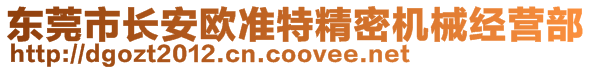 东莞市长安欧准特精密机械经营部
http://dgozt2012.cn.coovee.net